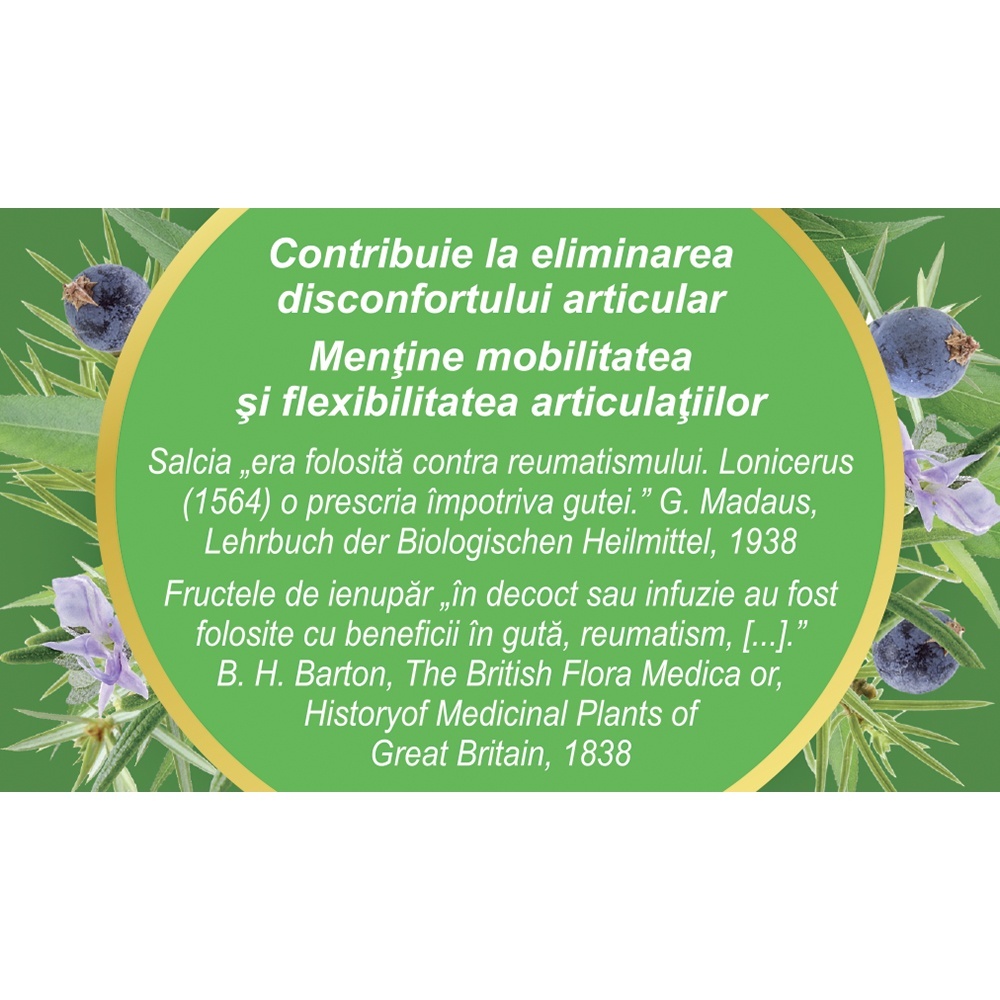 Contribuie la eliminarea disconfortului articular

Menţine mobilitatea şi flexibilitatea articulaţiilor

Salcia „era folosită contra reumatismului. Lonicerus (1564) o prescria împotriva gutei." G. Madaus, Lehrbuch der Biologischen Heilmittel, 1938

Fructele de ienupăr „în decoct sau infuzie au fost folosite cu beneficii în gută, reumatism, [...]." B. H. Barton, The British Flora Medica or, Historyof Medicinal Plants of Great Britain, 1838